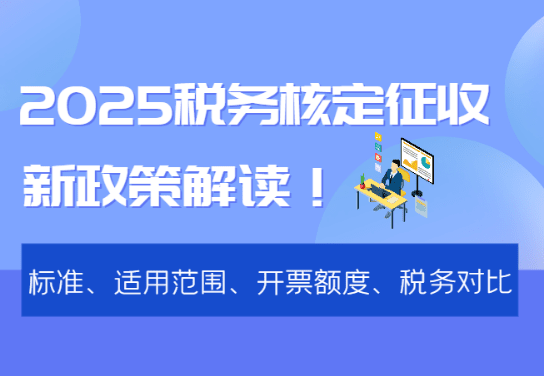 2025税务核定征收
新政策解读！

标准、适用范围、开票额度、税务对比